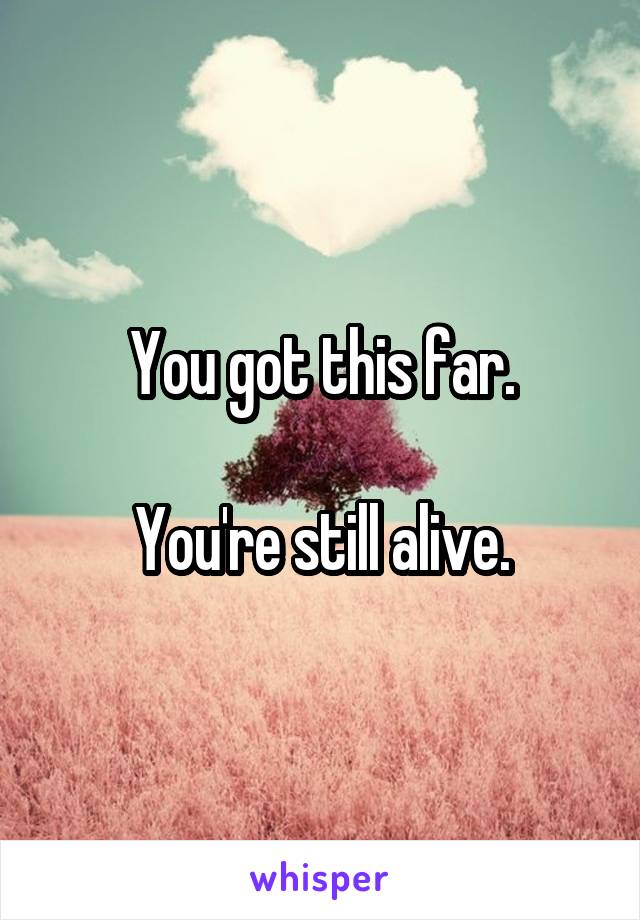 You got this far.

You're still alive.

whisper